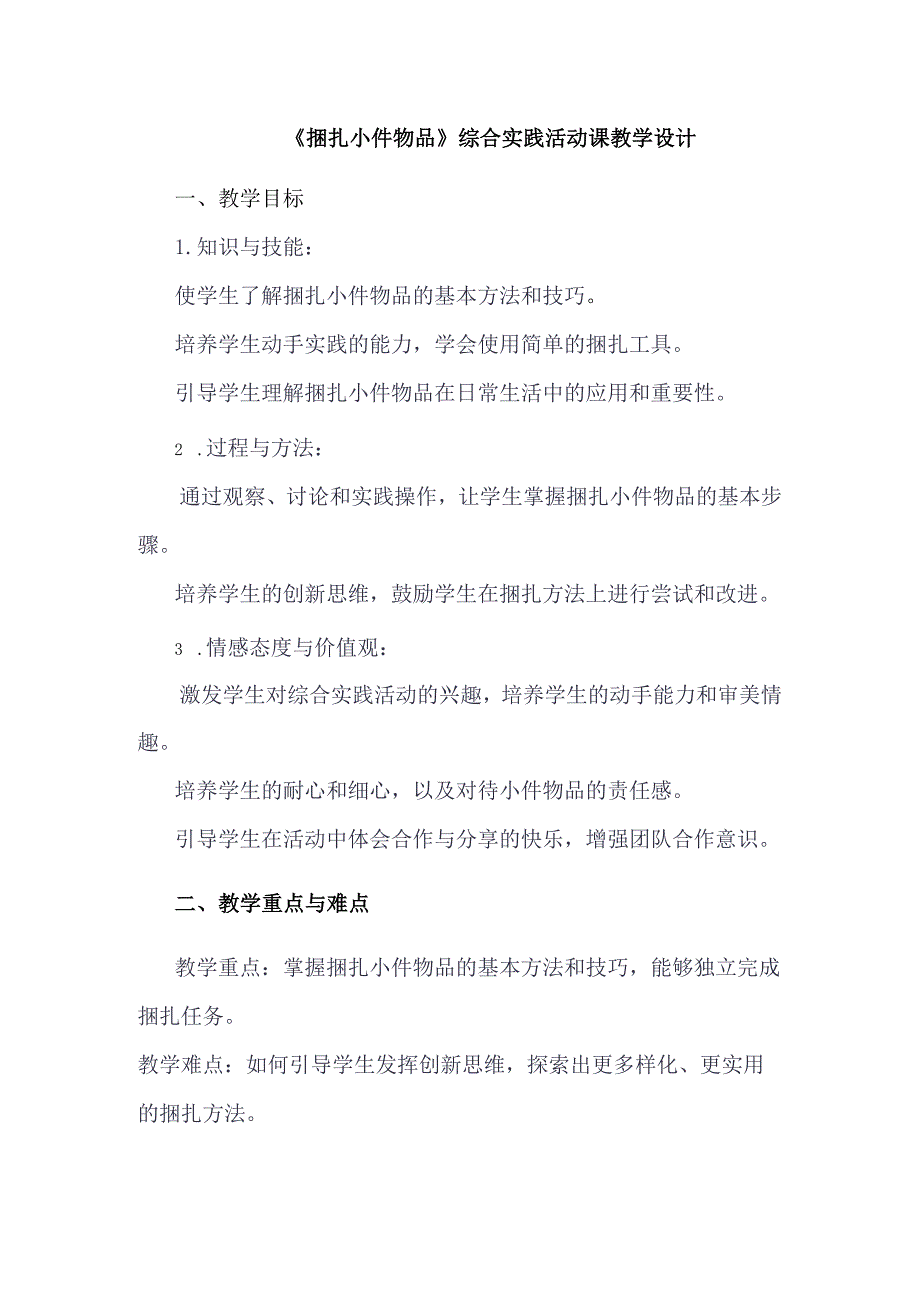 《捆扎小件物品》综合实践活动课教学设计

一、教学目标

1.知识与技能：

使学生了解捆扎小件物品的基本方法和技巧。

培养学生动手实践的能力，学会使用简单的捆扎工具。

引导学生理解捆扎小件物品在日常生活中的应用和重要性。

2 .过程与方法：

通过观察、讨论和实践操作，让学生掌握捆扎小件物品的基本步骤。

培养学生的创新思维，鼓励学生在捆扎方法上进行尝试和改进。

3 .情感态度与价值观：

激发学生对综合实践活动的兴趣，培养学生的动手能力和审美情趣。

培养学生的耐心和细心，以及对待小件物品的责任感。

引导学生在活动中体会合作与分享的快乐，增强团队合作意识。

二、教学重点与难点

教学重点：掌握捆扎小件物品的基本方法和技巧，能够独立完成捆扎任务。

教学难点：如何引导学生发挥创新思维，探索出更多样化、更实用的捆扎方法。